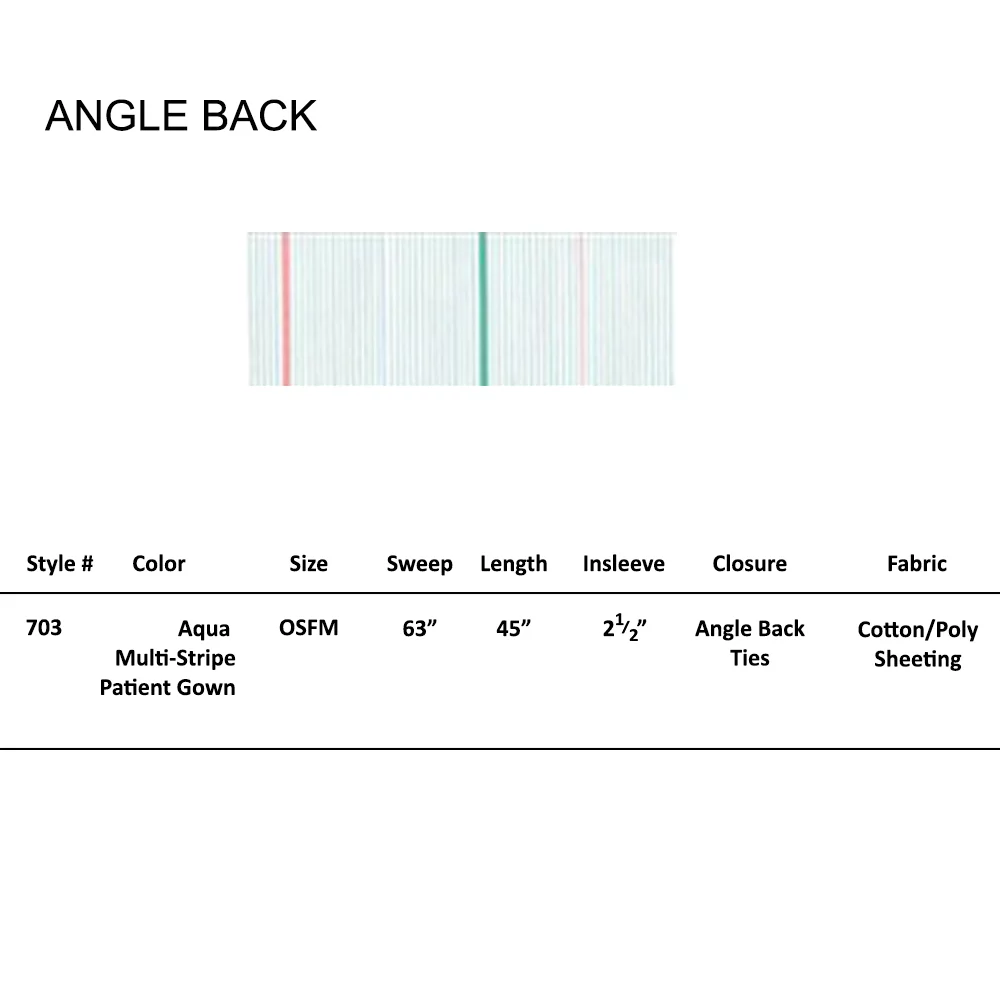 ANGLE BACK

| Style # | Color | Size | Sweep | Length | Insleeve | Closure | Fabric |
|---|---|---|---|---|---|---|---|
| 703 | Aqua Multi-Stripe Patient Gown | OSFM | 63" | 45" | $2\frac{1}{2}$" | Angle Back Ties | Cotton/Poly Sheeting |